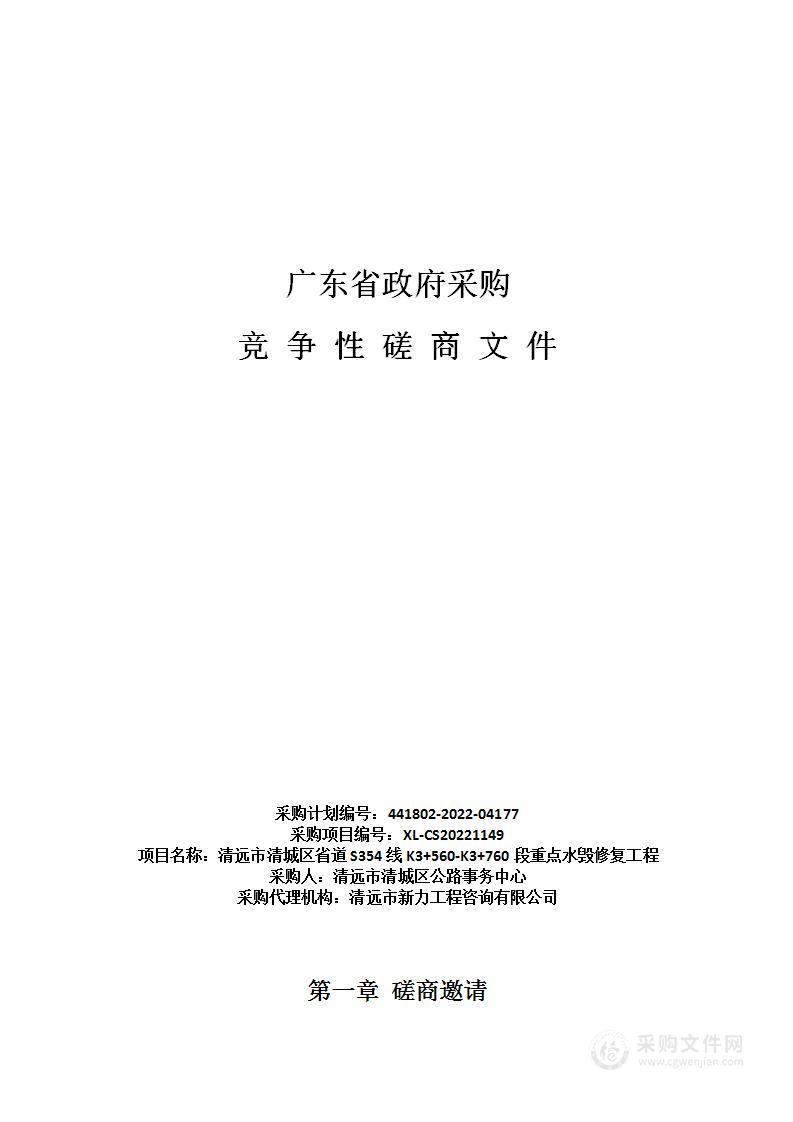 广东省政府采购

竞 争 性 磋 商 文 件

采购计划编号：441802-2022-04177
采购项目编号：XL-CS20221149
项目名称：清远市清城区省道 S354 线 K3+560-K3+760 段重点水毁修复工程
采购人：清远市清城区公路事务中心
采购代理机构：清远市新力工程咨询有限公司

第一章 磋商邀请

采购文件网
www.cgwenjian.com